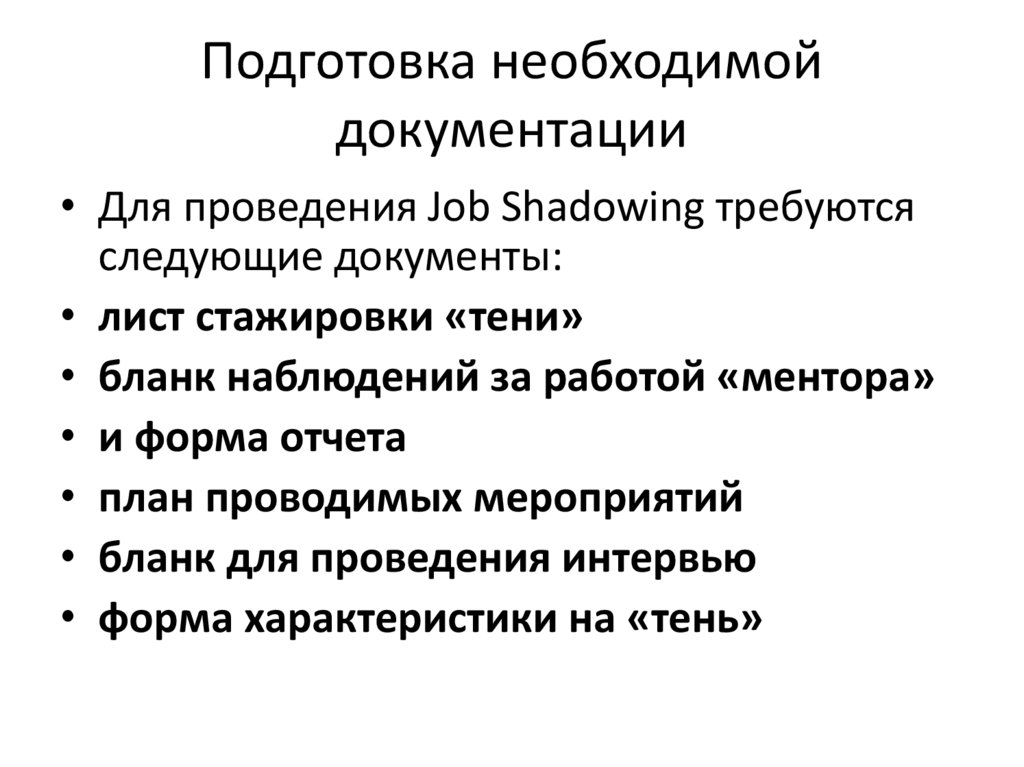 Подготовка необходимой документации

• Для проведения Job Shadowing требуются следующие документы:
• лист стажировки «тени»
• бланк наблюдений за работой «ментора»
• и форма отчета
• план проводимых мероприятий
• бланк для проведения интервью
• форма характеристики на «тень»